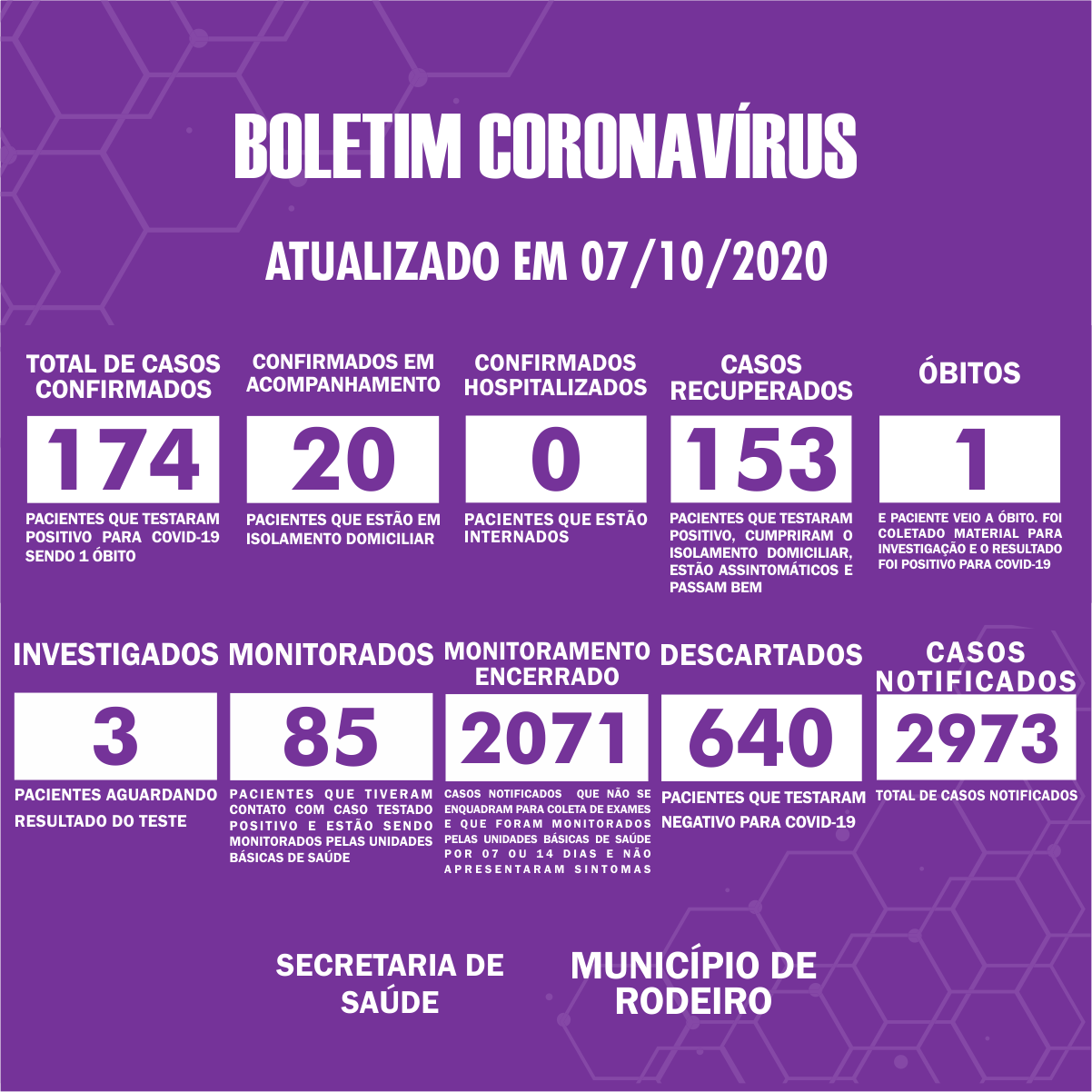 BOLETIM CORONAVÍRUS

ATUALIZADO EM 07/10/2020

TOTAL DE CASOS CONFIRMADOS

174

PACIENTES QUE TESTARAM POSITIVO PARA COVID-19 SENDO 1 ÓBITO

CONFIRMADOS EM ACOMPANHAMENTO

20

PACIENTES QUE ESTÃO EM ISOLAMENTO DOMICILIAR

CONFIRMADOS HOSPITALIZADOS

0

PACIENTES QUE ESTÃO INTERNADOS

CASOS RECUPERADOS

153

PACIENTES QUE TESTARAM POSITIVO, CUMPRIRAM O ISOLAMENTO DOMICILIAR, ESTÃO ASSINTOMÁTICOS E PASSAM BEM

ÓBITOS

1

E PACIENTE VEIO A ÓBITO. FOI COLETADO MATERIAL PARA INVESTIGAÇÃO E O RESULTADO FOI POSITIVO PARA COVID-19

INVESTIGADOS

3

PACIENTES AGUARDANDO RESULTADO DO TESTE

MONITORADOS

85

PACIENTES QUE TIVERAM CONTATO COM CASO TESTADO POSITIVO E ESTÃO SENDO MONITORADOS PELAS UNIDADES BÁSICAS DE SAÚDE

MONITORAMENTO ENCERRADO

2071

CASOS NOTIFICADOS QUE NÃO SE ENQUADRAM PARA COLETA DE EXAMES E QUE FORAM MONITORADOS PELAS UNIDADES BÁSICAS DE SAÚDE POR 07 OU 14 DIAS E NÃO APRESENTARAM SINTOMAS

DESCARTADOS

640

PACIENTES QUE TESTARAM NEGATIVO PARA COVID-19

CASOS NOTIFICADOS

2973

TOTAL DE CASOS NOTIFICADOS

SECRETARIA DE SAÚDE

MUNICÍPIO DE RODEIRO